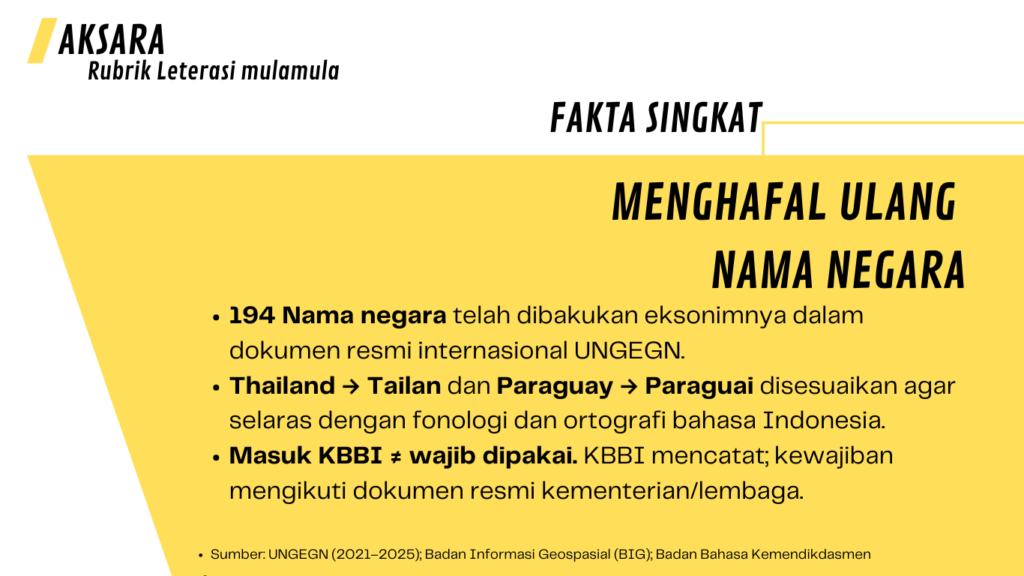 AKSARA
Rubrik Leterasi mulamula

FAKTA SINGKAT

MENGHAFAL ULANG
NAMA NEGARA

• 194 Nama negara telah dibakukan eksonimnya dalam dokumen resmi internasional UNGEGN.
• Thailand → Tailan dan Paraguay → Paraguai disesuaikan agar selaras dengan fonologi dan ortografi bahasa Indonesia.
• Masuk KBBI ≠ wajib dipakai. KBBI mencatat; kewajiban mengikuti dokumen resmi kementerian/lembaga.

• Sumber: UNGEGN (2021–2025); Badan Informasi Geospasial (BIG); Badan Bahasa Kemendikdasmen